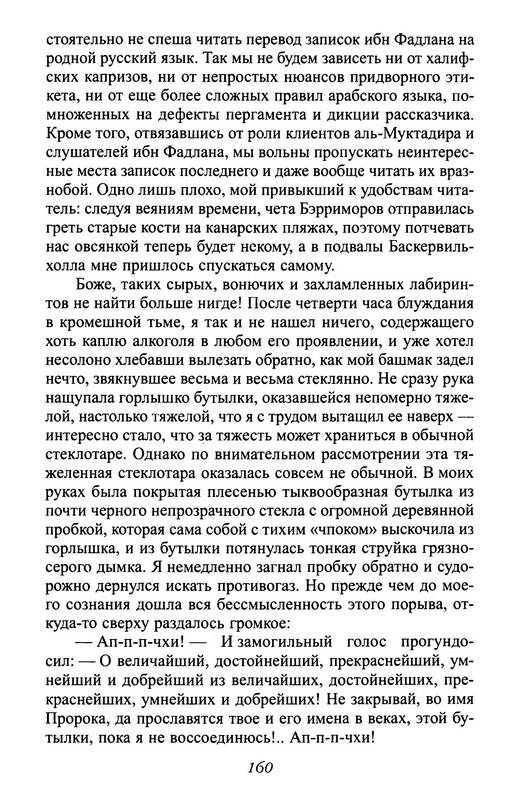 стоятельно не спеша читать перевод записок ибн Фадлана на родной русский язык. Так мы не будем зависеть ни от халифских капризов, ни от непростых нюансов придворного этикета, ни от еще более сложных правил арабского языка, помноженных на дефекты пергамента и дикции рассказчика. Кроме того, отвязавшись от роли клиентов аль-Муктадира и слушателей ибн Фадлана, мы вольны пропускать неинтересные места записок последнего и даже вообще читать их вразнобой. Одно лишь плохо, мой привыкший к удобствам читатель: следуя веяниям времени, чета Бэрриморов отправилась греть старые кости на канарских пляжах, поэтому потчевать нас овсянкой теперь будет некому, а в подвалы Баскервильхолла мне пришлось спускаться самому.

Боже, таких сырых, вонючих и захламленных лабиринтов не найти больше нигде! После четверти часа блуждания в кромешной тьме, я так и не нашел ничего, содержащего хоть каплю алкоголя в любом его проявлении, и уже хотел несолоно хлебавши вылезать обратно, как мой башмак задел нечто, звякнувшее весьма и весьма стеклянно. Не сразу рука нащупала горлышко бутылки, оказавшейся непомерно тяжелой, настолько тяжелой, что я с трудом вытащил ее наверх — интересно стало, что за тяжесть может храниться в обычной стеклотаре. Однако по внимательном рассмотрении эта тяжеленная стеклотара оказалась совсем не обычной. В моих руках была покрытая плесенью тыквообразная бутылка из почти черного непрозрачного стекла с огромной деревянной пробкой, которая сама собой с тихим «чпоком» выскочила из горлышка, и из бутылки потянулась тонкая струйка грязносерого дымка. Я немедленно загнал пробку обратно и судорожно дернулся искать противогаз. Но прежде чем до моего сознания дошла вся бессмысленность этого порыва, откуда-то сверху раздалось громкое:

— Ап-п-п-чхи! — И замогильный голос прогундосил: — О величайший, достойнейший, прекраснейший, умнейший и добрейший из величайших, достойнейших, прекраснейших, умнейших и добрейших! Не закрывай, во имя Пророка, да прославятся твое и его имена в веках, этой бутылки, пока я не воссоединюсь!.. Ап-п-п-чхи!

160